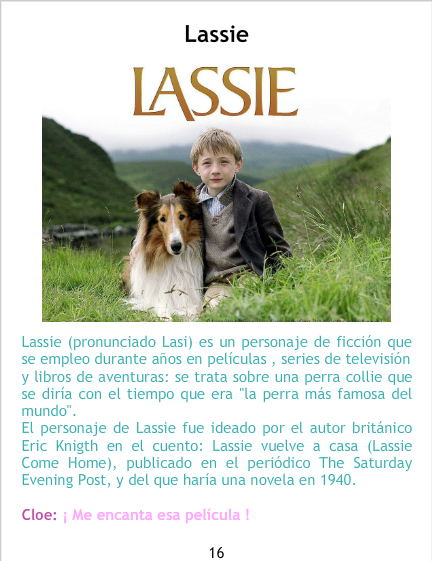 Lassie

LASSIE

Lassie (pronunciado Lasi) es un personaje de ficción que se empleo durante años en películas , series de televisión y libros de aventuras: se trata sobre una perra collie que se diría con el tiempo que era "la perra más famosa del mundo".

El personaje de Lassie fue ideado por el autor británico Eric Knigth en el cuento: Lassie vuelve a casa (Lassie Come Home), publicado en el periódico The Saturday Evening Post, y del que haría una novela en 1940.

Cloe: ¡ Me encanta esa película !

16